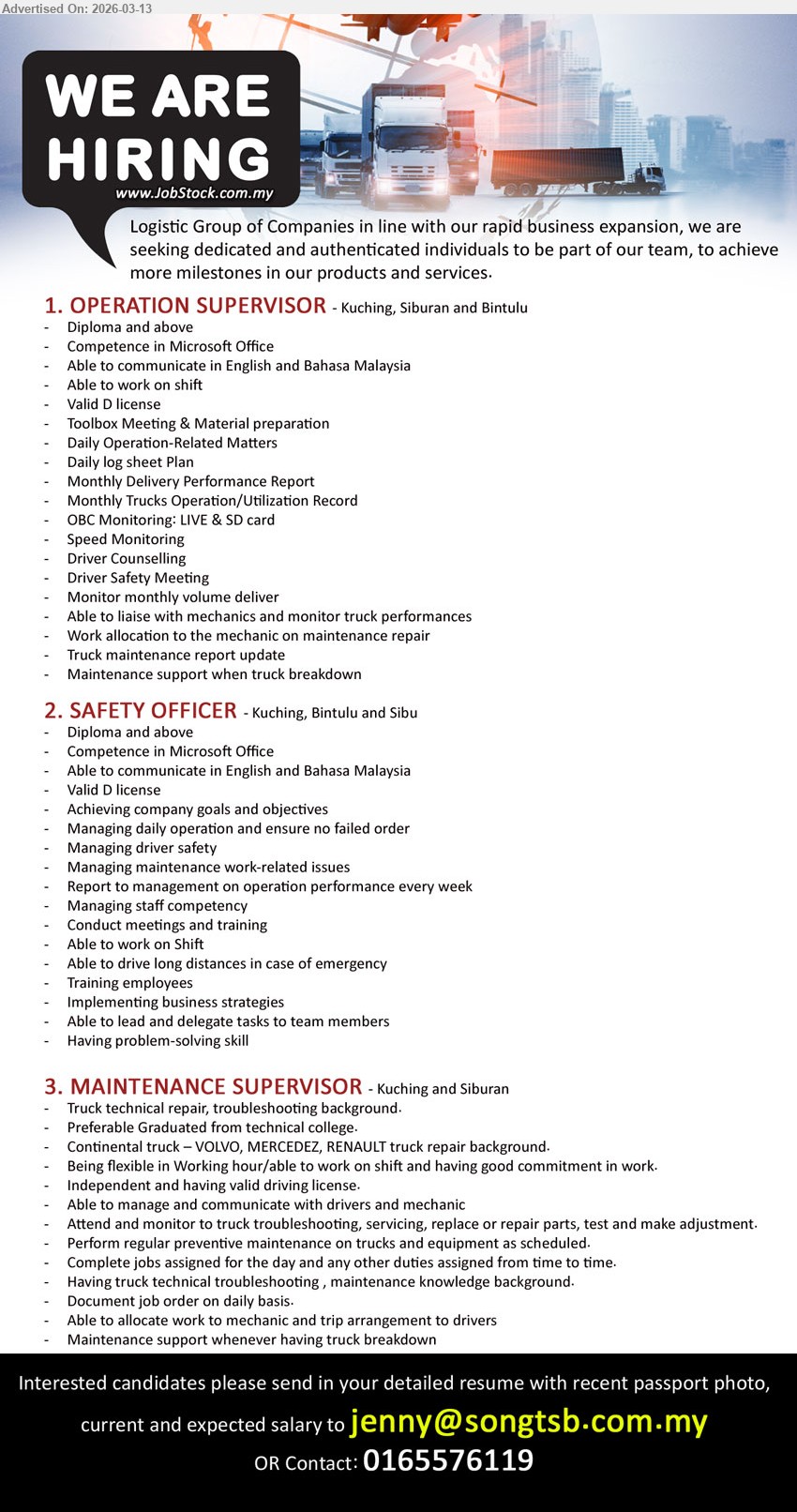 Advertised On: 2026-03-13

WE ARE HIRING
www.JobStock.com.my

Logistic Group of Companies in line with our rapid business expansion, we are seeking dedicated and authenticated individuals to be part of our team, to achieve more milestones in our products and services.

1. OPERATION SUPERVISOR - Kuching, Siburan and Bintulu
- Diploma and above
- Competence in Microsoft Office
- Able to communicate in English and Bahasa Malaysia
- Able to work on shift
- Valid D license
- Toolbox Meeting & Material preparation
- Daily Operation-Related Matters
- Daily log sheet Plan
- Monthly Delivery Performance Report
- Monthly Trucks Operation/Utilization Record
- OBC Monitoring: LIVE & SD card
- Speed Monitoring
- Driver Counselling
- Driver Safety Meeting
- Monitor monthly volume deliver
- Able to liaise with mechanics and monitor truck performances
- Work allocation to the mechanic on maintenance repair
- Truck maintenance report update
- Maintenance support when truck breakdown

2. SAFETY OFFICER - Kuching, Bintulu and Sibu
- Diploma and above
- Competence in Microsoft Office
- Able to communicate in English and Bahasa Malaysia
- Valid D license
- Achieving company goals and objectives
- Managing daily operation and ensure no failed order
- Managing driver safety
- Managing maintenance work-related issues
- Report to management on operation performance every week
- Managing staff competency
- Conduct meetings and training
- Able to work on Shift
- Able to drive long distances in case of emergency
- Training employees
- Implementing business strategies
- Able to lead and delegate tasks to team members
- Having problem-solving skill

3. MAINTENANCE SUPERVISOR - Kuching and Siburan
- Truck technical repair, troubleshooting background.
- Preferable Graduated from technical college.
- Continental truck – VOLVO, MERCEDEZ, RENAULT truck repair background.
- Being flexible in Working hour/able to work on shift and having good commitment in work.
- Independent and having valid driving license.
- Able to manage and communicate with drivers and mechanic
- Attend and monitor to truck troubleshooting, servicing, replace or repair parts, test and make adjustment.
- Perform regular preventive maintenance on trucks and equipment as scheduled.
- Complete jobs assigned for the day and any other duties assigned from time to time.
- Having truck technical troubleshooting , maintenance knowledge background.
- Document job order on daily basis.
- Able to allocate work to mechanic and trip arrangement to drivers
- Maintenance support whenever having truck breakdown

Interested candidates please send in your detailed resume with recent passport photo, current and expected salary to jenny@songtsb.com.my
OR Contact: 0165576119